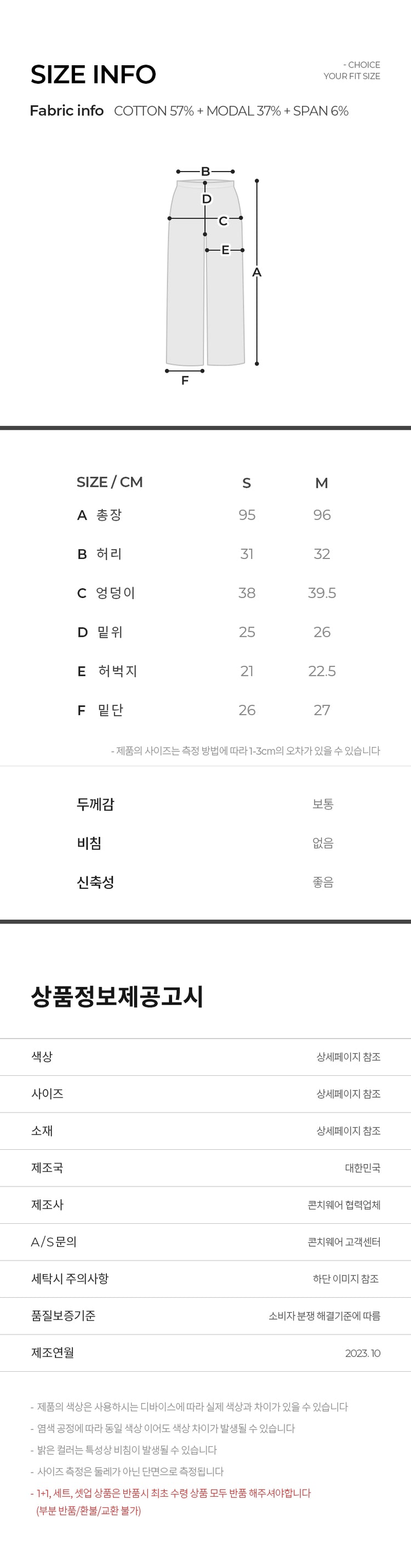 SIZE INFO

- CHOICE
YOUR FIT SIZE

Fabric info COTTON 57% + MODAL 37% + SPAN 6%

B
D
C
E
A
F

| SIZE / CM | S | M |
|---|---|---|
| A 총장 | 95 | 96 |
| B 허리 | 31 | 32 |
| C 엉덩이 | 38 | 39.5 |
| D 밑위 | 25 | 26 |
| E 허벅지 | 21 | 22.5 |
| F 밑단 | 26 | 27 |

- 제품의 사이즈는 측정 방법에 따라 1-3cm의 오차가 있을 수 있습니다

두께감 보통
비침 없음
신축성 좋음

상품정보제공고시

색상 상세페이지 참조
사이즈 상세페이지 참조
소재 상세페이지 참조
제조국 대한민국
제조사 콘치웨어 협력업체
A/S문의 콘치웨어 고객센터
세탁시 주의사항 하단 이미지 참조
품질보증기준 소비자 분쟁 해결기준에 따름
제조연월 2023. 10

- 제품의 색상은 사용하시는 디바이스에 따라 실제 색상과 차이가 있을 수 있습니다
- 염색 공정에 따라 동일 색상 이어도 색상 차이가 발생될 수 있습니다
- 밝은 컬러는 특성상 비침이 발생될 수 있습니다
- 사이즈 측정은 둘레가 아닌 단면으로 측정됩니다
- 1+1, 세트, 셋업 상품은 반품시 최초 수령 상품 모두 반품 해주셔야합니다
(부분 반품/환불/교환 불가)